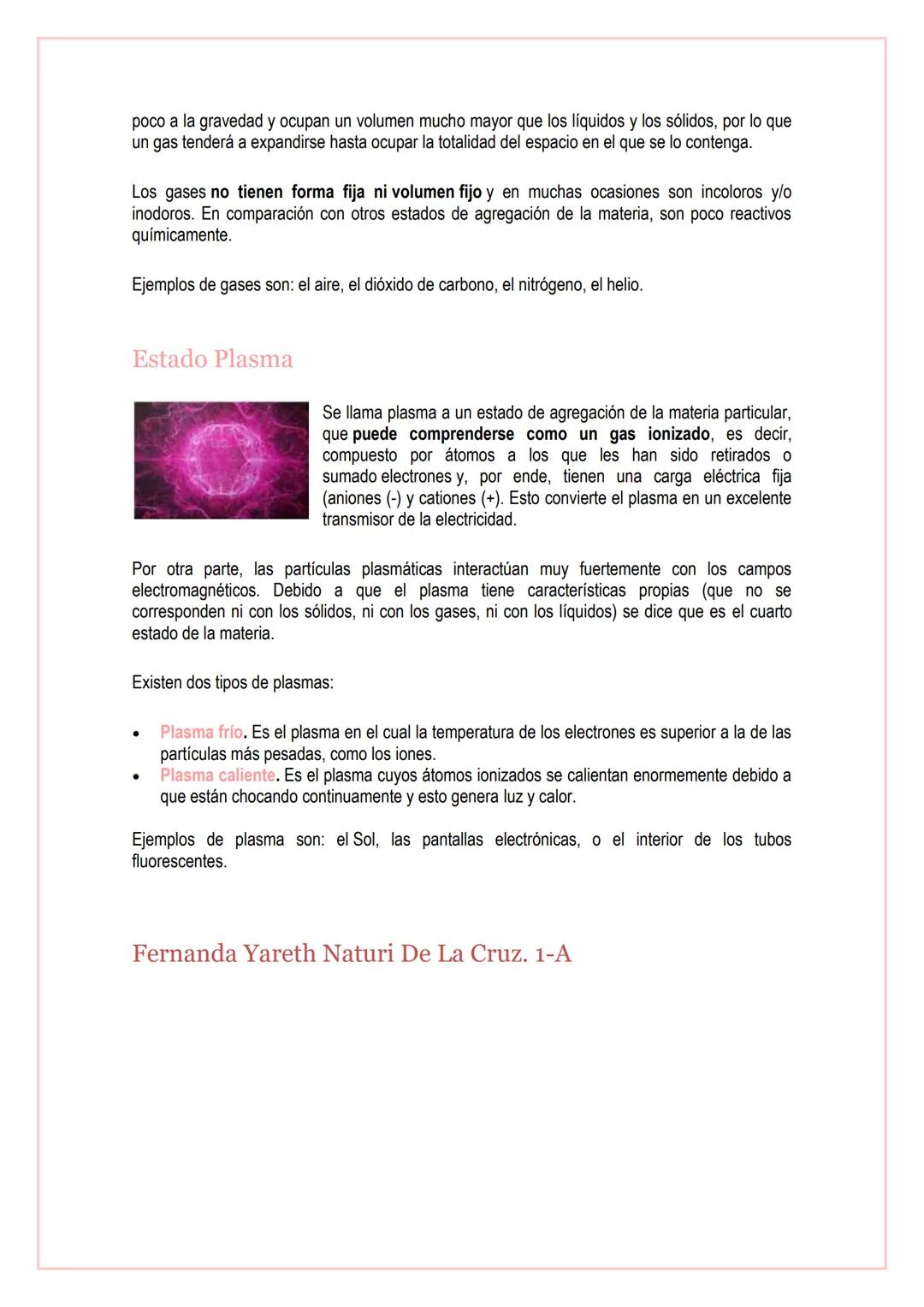 poco a la gravedad y ocupan un volumen mucho mayor que los líquidos y los sólidos, por lo que un gas tenderá a expandirse hasta ocupar la totalidad del espacio en el que se lo contenga.

Los gases no tienen forma fija ni volumen fijo y en muchas ocasiones son incoloros y/o inodoros. En comparación con otros estados de agregación de la materia, son poco reactivos químicamente.

Ejemplos de gases son: el aire, el dióxido de carbono, el nitrógeno, el helio.

Estado Plasma

Se llama plasma a un estado de agregación de la materia particular, que puede comprenderse como un gas ionizado, es decir, compuesto por átomos a los que les han sido retirados o sumado electrones y, por ende, tienen una carga eléctrica fija (aniones (-) y cationes (+). Esto convierte el plasma en un excelente transmisor de la electricidad.

Por otra parte, las partículas plasmáticas interactúan muy fuertemente con los campos electromagnéticos. Debido a que el plasma tiene características propias (que no se corresponden ni con los sólidos, ni con los gases, ni con los líquidos) se dice que es el cuarto estado de la materia.

Existen dos tipos de plasmas:

• Plasma frío. Es el plasma en el cual la temperatura de los electrones es superior a la de las partículas más pesadas, como los iones.
• Plasma caliente. Es el plasma cuyos átomos ionizados se calientan enormemente debido a que están chocando continuamente y esto genera luz y calor.

Ejemplos de plasma son: el Sol, las pantallas electrónicas, o el interior de los tubos fluorescentes.

Fernanda Yareth Naturi De La Cruz. 1-A